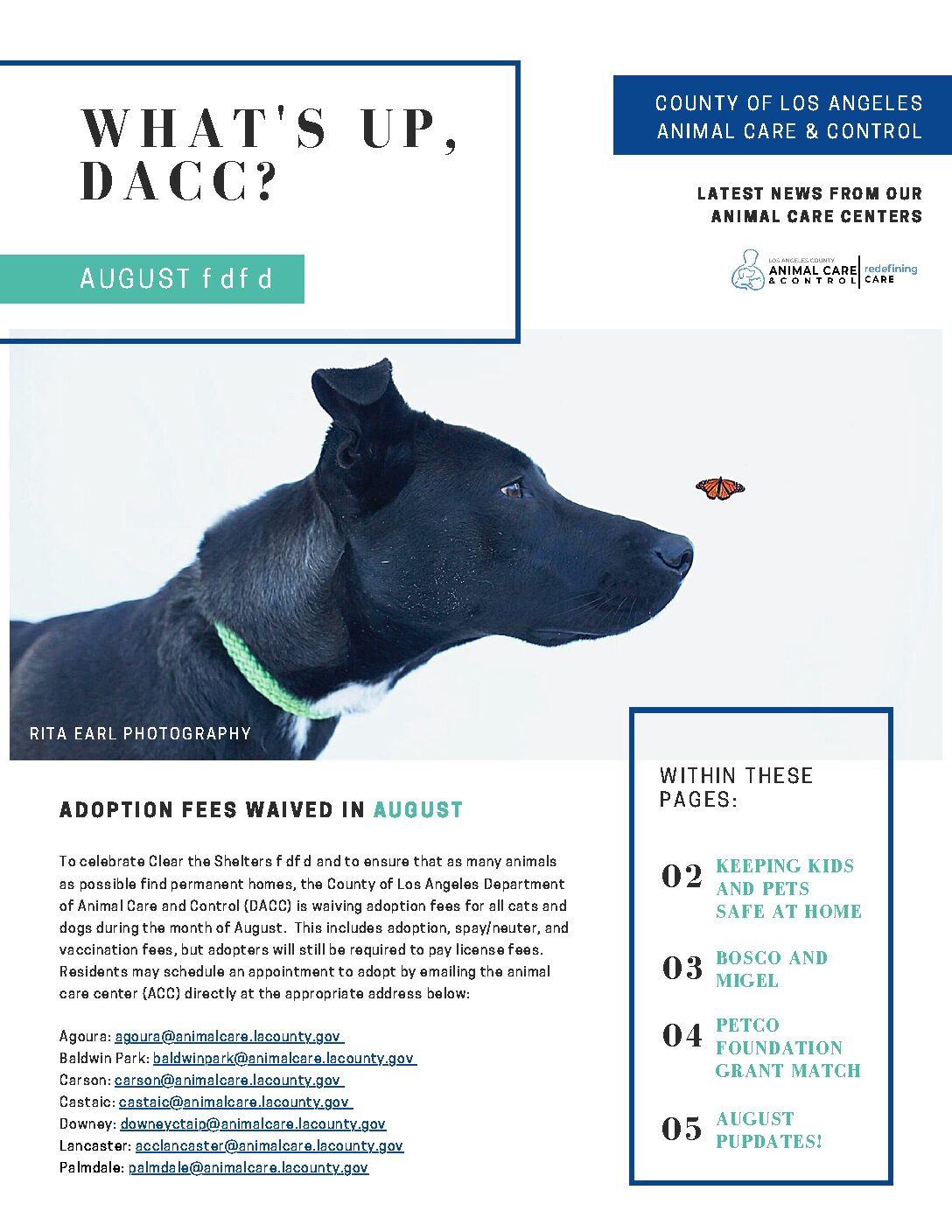 WHAT'S UP, DACC?

AUGUST f df d

COUNTY OF LOS ANGELES
ANIMAL CARE & CONTROL

LATEST NEWS FROM OUR
ANIMAL CARE CENTERS

LOS ANGELES COUNTY
ANIMAL CARE & CONTROL
redefining CARE

RITA EARL PHOTOGRAPHY

ADOPTION FEES WAIVED IN AUGUST

To celebrate Clear the Shelters f df d and to ensure that as many animals as possible find permanent homes, the County of Los Angeles Department of Animal Care and Control (DACC) is waiving adoption fees for all cats and dogs during the month of August. This includes adoption, spay/neuter, and vaccination fees, but adopters will still be required to pay license fees. Residents may schedule an appointment to adopt by emailing the animal care center (ACC) directly at the appropriate address below:

Agoura: agoura@animalcare.lacounty.gov
Baldwin Park: baldwinpark@animalcare.lacounty.gov
Carson: carson@animalcare.lacounty.gov
Castaic: castaic@animalcare.lacounty.gov
Downey: downeyctaip@animalcare.lacounty.gov
Lancaster: acclancaster@animalcare.lacounty.gov
Palmdale: palmdale@animalcare.lacounty.gov

WITHIN THESE PAGES:

02 KEEPING KIDS AND PETS SAFE AT HOME

03 BOSCO AND MIGEL

04 PETCO FOUNDATION GRANT MATCH

05 AUGUST PUPDATES!